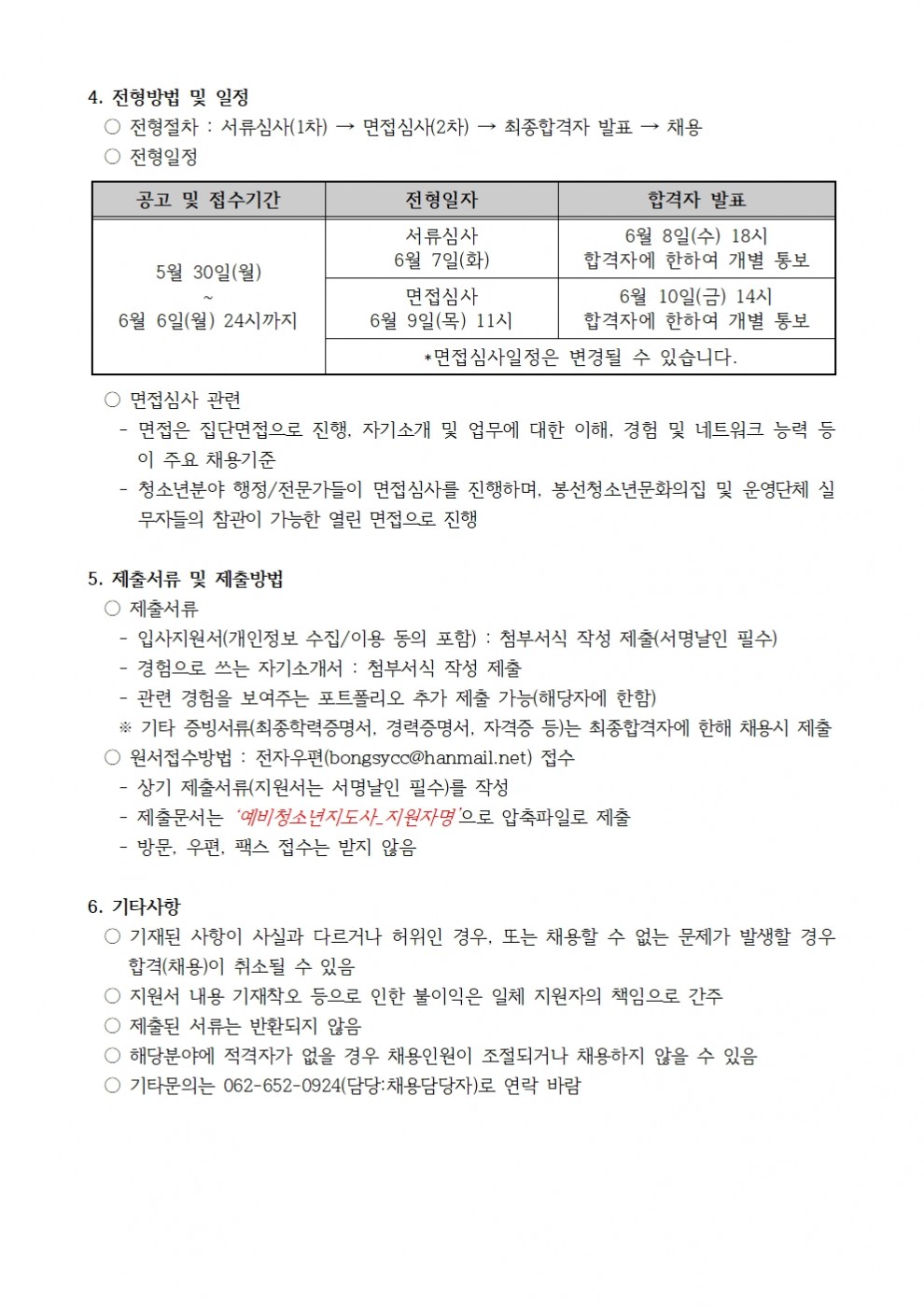 4. 전형방법 및 일정
○ 전형절차 : 서류심사(1차) → 면접심사(2차) → 최종합격자 발표 → 채용
○ 전형일정

| 공고 및 접수기간 | 전형일자 | 합격자 발표 |
|---|---|---|
| 5월 30일(월) ~ 6월 6일(월) 24시까지 | 서류심사 6월 7일(화) | 6월 8일(수) 18시 합격자에 한하여 개별 통보 |
| | 면접심사 6월 9일(목) 11시 | 6월 10일(금) 14시 합격자에 한하여 개별 통보 |
| | *면접심사일정은 변경될 수 있습니다. | |

○ 면접심사 관련
- 면접은 집단면접으로 진행, 자기소개 및 업무에 대한 이해, 경험 및 네트워크 능력 등이 주요 채용기준
- 청소년분야 행정/전문가들이 면접심사를 진행하며, 봉선청소년문화의집 및 운영단체 실무자들의 참관이 가능한 열린 면접으로 진행

5. 제출서류 및 제출방법
○ 제출서류
- 입사지원서(개인정보 수집/이용 동의 포함) : 첨부서식 작성 제출(서명날인 필수)
- 경험으로 쓰는 자기소개서 : 첨부서식 작성 제출
- 관련 경험을 보여주는 포트폴리오 추가 제출 가능(해당자에 한함)
※ 기타 증빙서류(최종학력증명서, 경력증명서, 자격증 등)는 최종합격자에 한해 채용시 제출
○ 원서접수방법 : 전자우편(bongsycc@hanmail.net) 접수
- 상기 제출서류(지원서는 서명날인 필수)를 작성
- 제출문서는 '예비청소년지도사_지원자명'으로 압축파일로 제출
- 방문, 우편, 팩스 접수는 받지 않음

6. 기타사항
○ 기재된 사항이 사실과 다르거나 허위인 경우, 또는 채용할 수 없는 문제가 발생할 경우 합격(채용)이 취소될 수 있음
○ 지원서 내용 기재착오 등으로 인한 불이익은 일체 지원자의 책임으로 간주
○ 제출된 서류는 반환되지 않음
○ 해당분야에 적격자가 없을 경우 채용인원이 조절되거나 채용하지 않을 수 있음
○ 기타문의는 062-652-0924(담당:채용담당자)로 연락 바람